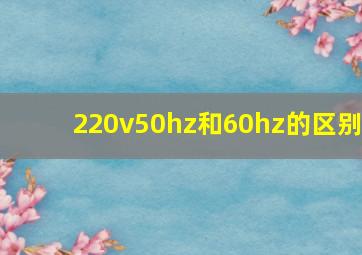 220v50hz和60hz的区别